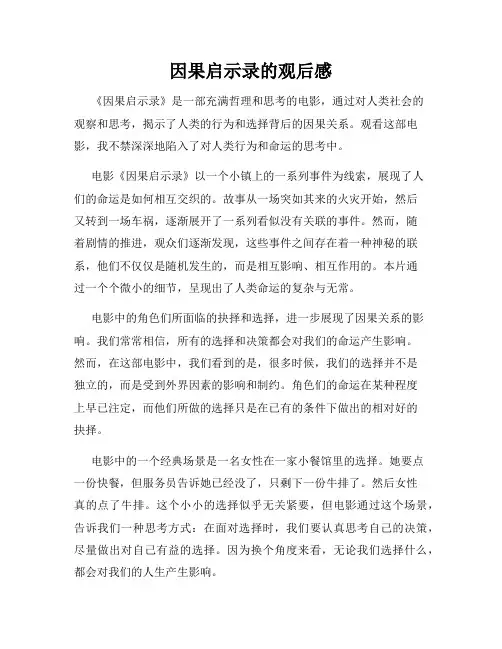 因果启示录的观后感

《因果启示录》是一部充满哲理和思考的电影，通过对人类社会的观察和思考，揭示了人类的行为和选择背后的因果关系。观看这部电影，我不禁深深地陷入了对人类行为和命运的思考中。

电影《因果启示录》以一个小镇上的一系列事件为线索，展现了人们的命运是如何相互交织的。故事从一场突如其来的火灾开始，然后又转到一场车祸，逐渐展开了一系列看似没有关联的事件。然而，随着剧情的推进，观众们逐渐发现，这些事件之间存在着一种神秘的联系，他们不仅仅是随机发生的，而是相互影响、相互作用的。本片通过一个个微小的细节，呈现出了人类命运的复杂与无常。

电影中的角色们所面临的抉择和选择，进一步展现了因果关系的影响。我们常常相信，所有的选择和决策都会对我们的命运产生影响。然而，在这部电影中，我们看到的是，很多时候，我们的选择并不是独立的，而是受到外界因素的影响和制约。角色们的命运在某种程度上早已注定，而他们所做的选择只是在已有的条件下做出的相对好的抉择。

电影中的一个经典场景是一名女性在一家小餐馆里的选择。她要点一份快餐，但服务员告诉她已经没了，只剩下一份牛排了。然后女性真的点了牛排。这个小小的选择似乎无关紧要，但电影通过这个场景，告诉我们一种思考方式：在面对选择时，我们要认真思考自己的决策，尽量做出对自己有益的选择。因为换个角度来看，无论我们选择什么，都会对我们的人生产生影响。